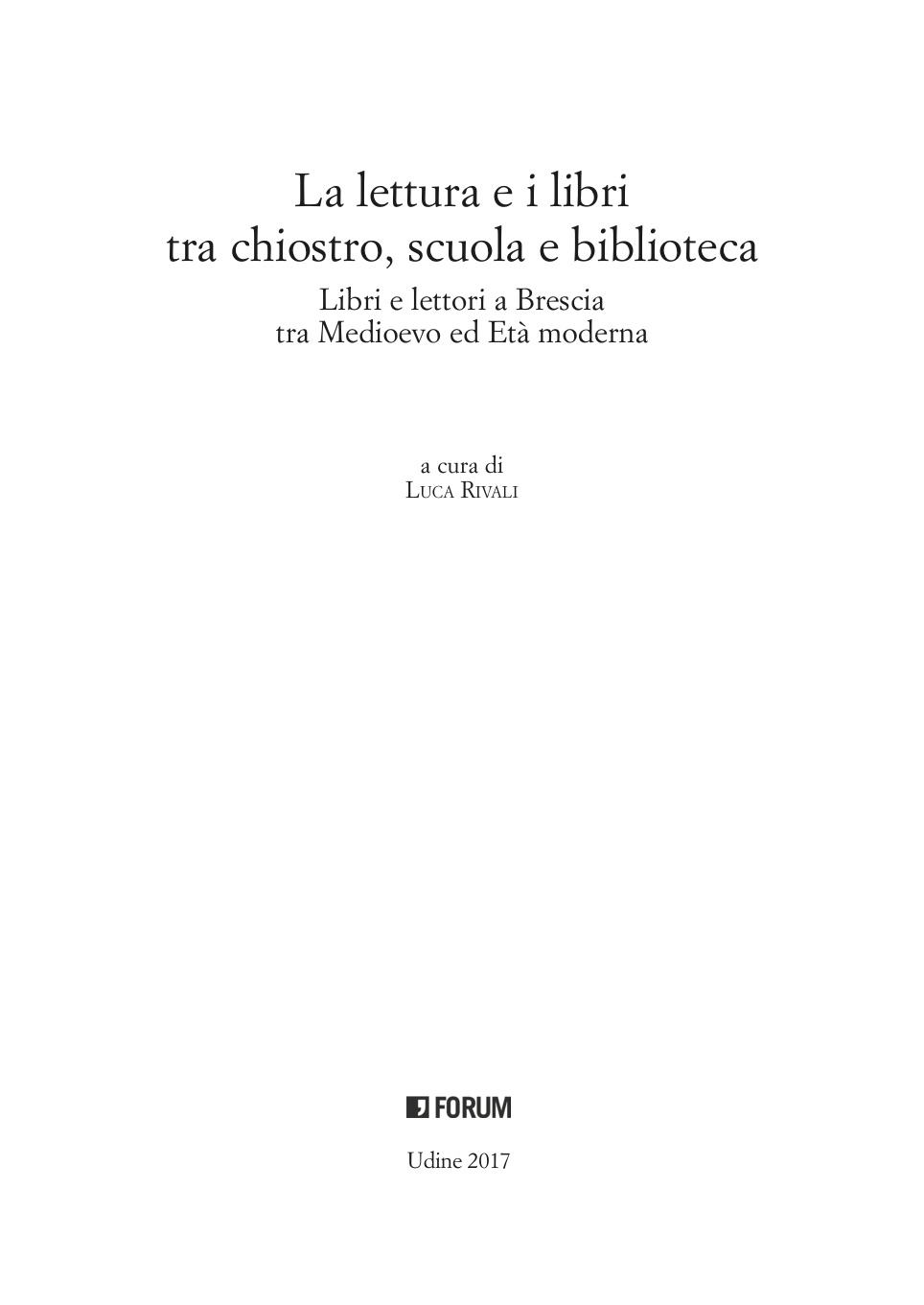 La lettura e i libri
tra chiostro, scuola e biblioteca

Libri e lettori a Brescia
tra Medioevo ed Età moderna

a cura di
Luca Rivali

FORUM

Udine 2017